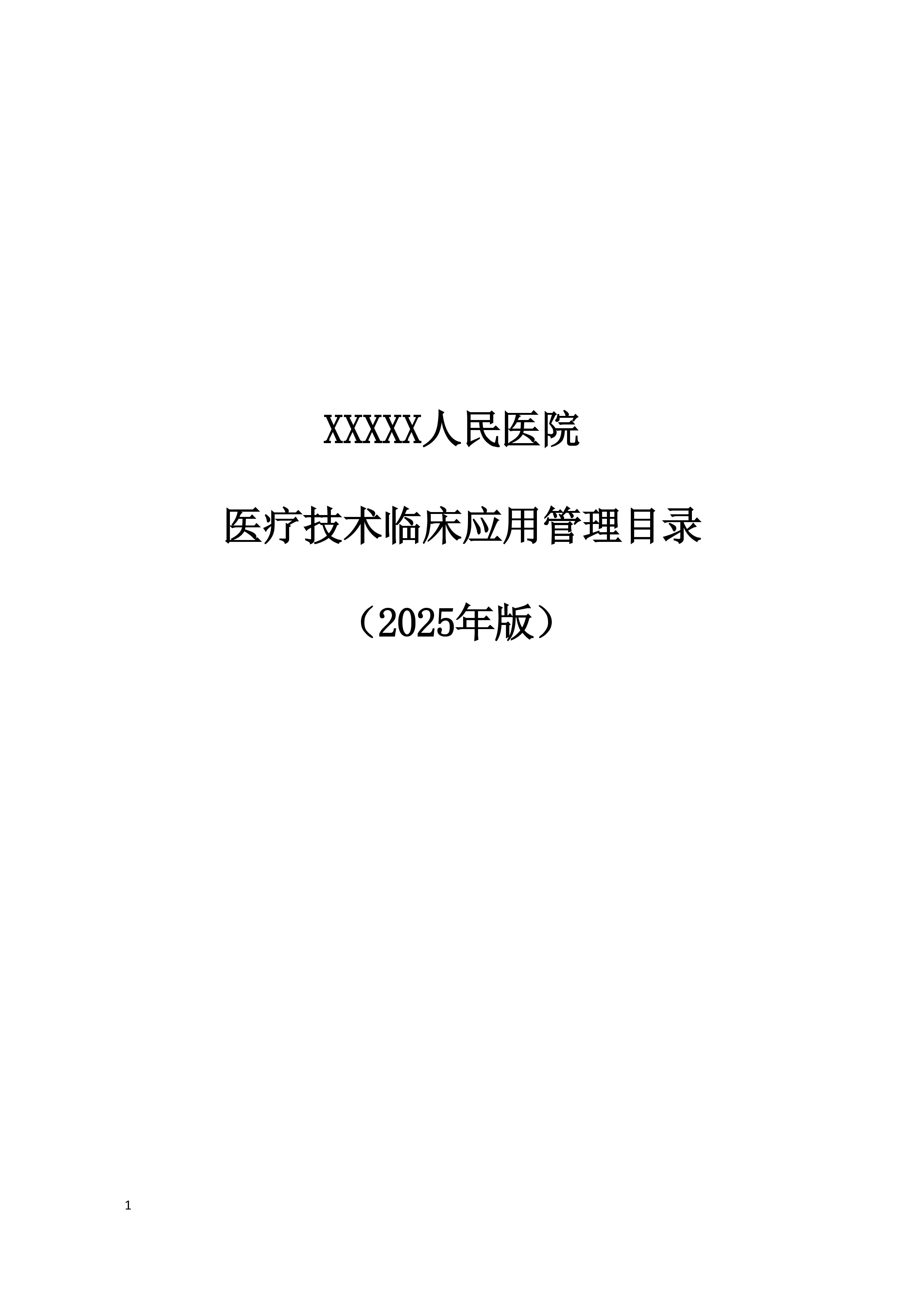 XXXXX人民医院

医疗技术临床应用管理目录

（2025年版）

1